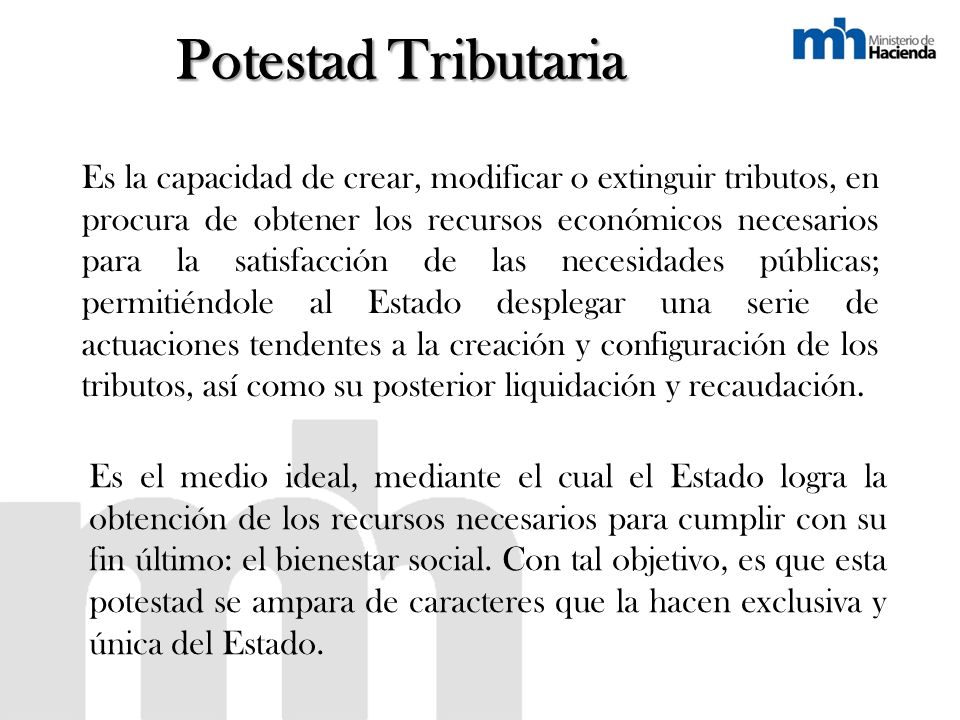 Potestad Tributaria

mh Ministerio de Hacienda

Es la capacidad de crear, modificar o extinguir tributos, en procura de obtener los recursos económicos necesarios para la satisfacción de las necesidades públicas; permitiéndole al Estado desplegar una serie de actuaciones tendentes a la creación y configuración de los tributos, así como su posterior liquidación y recaudación.

Es el medio ideal, mediante el cual el Estado logra la obtención de los recursos necesarios para cumplir con su fin último: el bienestar social. Con tal objetivo, es que esta potestad se ampara de caracteres que la hacen exclusiva y única del Estado.